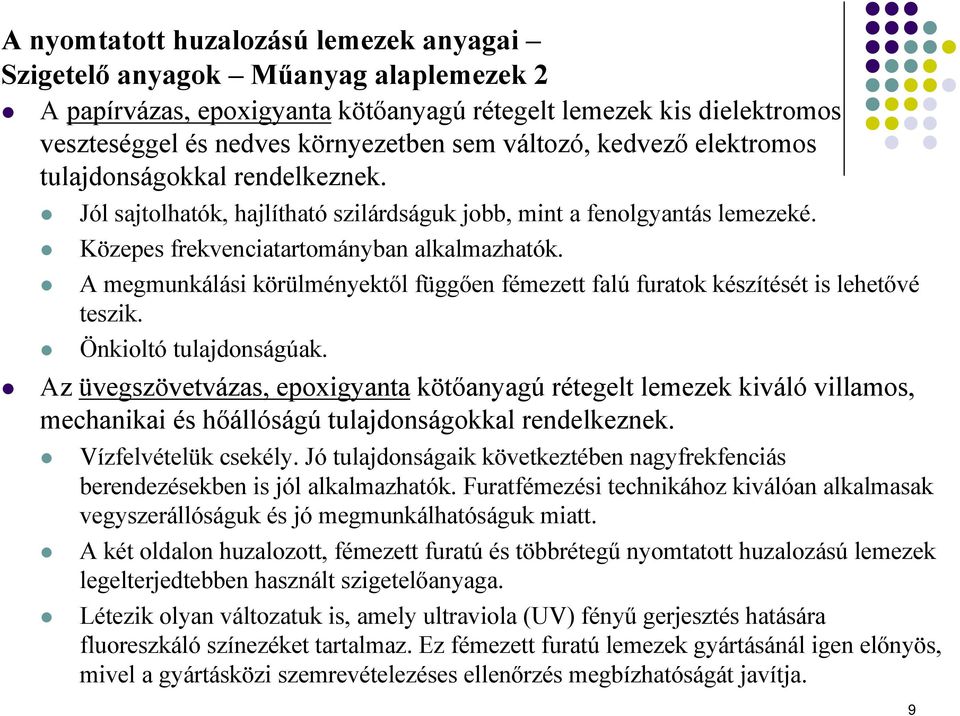 A nyomtatott huzalozású lemezek anyagai – Szigetelő anyagok – Műanyag alaplemezek 2

A papírvázas, epoxigyanta kötőanyagú rétegelt lemezek kis dielektromos veszteséggel és nedves környezetben sem változó, kedvező elektromos tulajdonságokkal rendelkeznek.

Jól sajtolhatók, hajlítható szilárdságuk jobb, mint a fenolgyantás lemezeké.

Közepes frekvenciatartományban alkalmazhatók.

A megmunkálási körülményektől függően fémezett falú furatok készítését is lehetővé teszik.

Önkioltó tulajdonságúak.

Az üvegszövetvázas, epoxigyanta kötőanyagú rétegelt lemezek kiváló villamos, mechanikai és hőállóságú tulajdonságokkal rendelkeznek.

Vízfelvételük csekély. Jó tulajdonságaik következtében nagyfrekfenciás berendezésekben is jól alkalmazhatók. Furatfémezési technikához kiválóan alkalmasak vegyszerállóságuk és jó megmunkálhatóságuk miatt.

A két oldalon huzalozott, fémezett furatú és többrétegű nyomtatott huzalozású lemezek legelterjedtebben használt szigetelőanyaga.

Létezik olyan változatuk is, amely ultraviola (UV) fényű gerjesztés hatására fluoreszkáló színezéket tartalmaz. Ez fémezett furatú lemezek gyártásánál igen előnyös, mivel a gyártásközi szemrevételezéses ellenőrzés megbízhatóságát javítja.

9